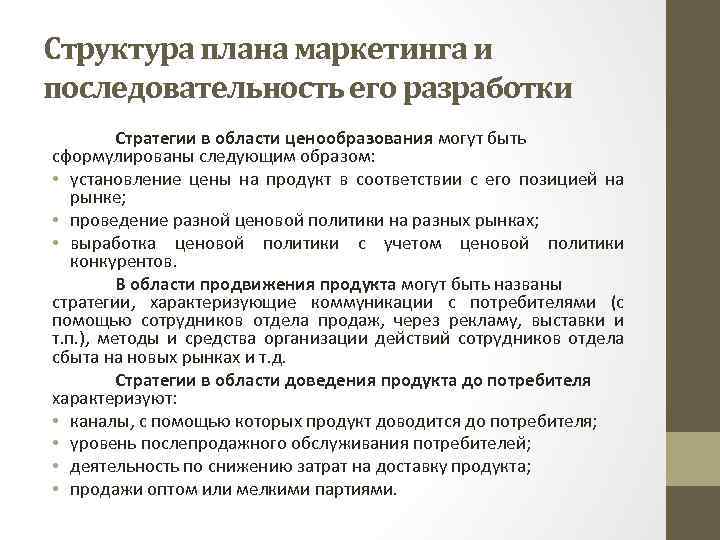 Структура плана маркетинга и последовательность его разработки

Стратегии в области ценообразования могут быть сформулированы следующим образом:

• установление цены на продукт в соответствии с его позицией на рынке;
• проведение разной ценовой политики на разных рынках;
• выработка ценовой политики с учетом ценовой политики конкурентов.

В области продвижения продукта могут быть названы стратегии, характеризующие коммуникации с потребителями (с помощью сотрудников отдела продаж, через рекламу, выставки и т.п.), методы и средства организации действий сотрудников отдела сбыта на новых рынках и т.д.

Стратегии в области доведения продукта до потребителя характеризуют:

• каналы, с помощью которых продукт доводится до потребителя;
• уровень послепродажного обслуживания потребителей;
• деятельность по снижению затрат на доставку продукта;
• продажи оптом или мелкими партиями.